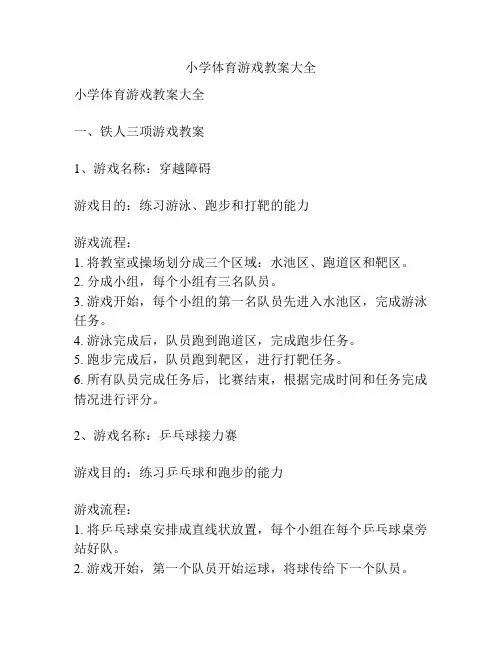 小学体育游戏教案大全

小学体育游戏教案大全

一、铁人三项游戏教案

1、游戏名称：穿越障碍

游戏目的：练习游泳、跑步和打靶的能力

游戏流程：
1. 将教室或操场划分成三个区域：水池区、跑道区和靶区。
2. 分成小组，每个小组有三名队员。
3. 游戏开始，每个小组的第一名队员先进入水池区，完成游泳任务。
4. 游泳完成后，队员跑到跑道区，完成跑步任务。
5. 跑步完成后，队员跑到靶区，进行打靶任务。
6. 所有队员完成任务后，比赛结束，根据完成时间和任务完成情况进行评分。

2、游戏名称：乒乓球接力赛

游戏目的：练习乒乓球和跑步的能力

游戏流程：
1. 将乒乓球桌安排成直线状放置，每个小组在每个乒乓球桌旁站好队。
2. 游戏开始，第一个队员开始运球，将球传给下一个队员。